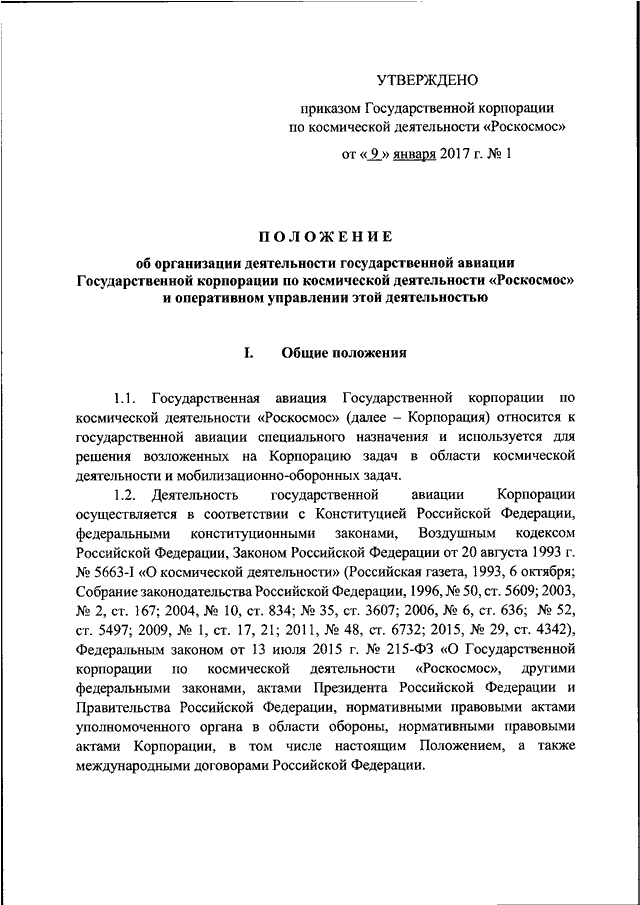 УТВЕРЖДЕНО

приказом Государственной корпорации по космической деятельности «Роскосмос»

от « 9 » января 2017 г. № 1

ПОЛОЖЕНИЕ

об организации деятельности государственной авиации Государственной корпорации по космической деятельности «Роскосмос» и оперативном управлении этой деятельностью

I. Общие положения

1.1. Государственная авиация Государственной корпорации по космической деятельности «Роскосмос» (далее – Корпорация) относится к государственной авиации специального назначения и используется для решения возложенных на Корпорацию задач в области космической деятельности и мобилизационно-оборонных задач.

1.2. Деятельность государственной авиации Корпорации осуществляется в соответствии с Конституцией Российской Федерации, федеральными конституционными законами, Воздушным кодексом Российской Федерации, Законом Российской Федерации от 20 августа 1993 г. № 5663-I «О космической деятельности» (Российская газета, 1993, 6 октября; Собрание законодательства Российской Федерации, 1996, № 50, ст. 5609; 2003, № 2, ст. 167; 2004, № 10, ст. 834; № 35, ст. 3607; 2006, № 6, ст. 636; № 52, ст. 5497; 2009, № 1, ст. 17, 21; 2011, № 48, ст. 6732; 2015, № 29, ст. 4342), Федеральным законом от 13 июля 2015 г. № 215-ФЗ «О Государственной корпорации по космической деятельности «Роскосмос», другими федеральными законами, актами Президента Российской Федерации и Правительства Российской Федерации, нормативными правовыми актами уполномоченного органа в области обороны, нормативными правовыми актами Корпорации, в том числе настоящим Положением, а также международными договорами Российской Федерации.